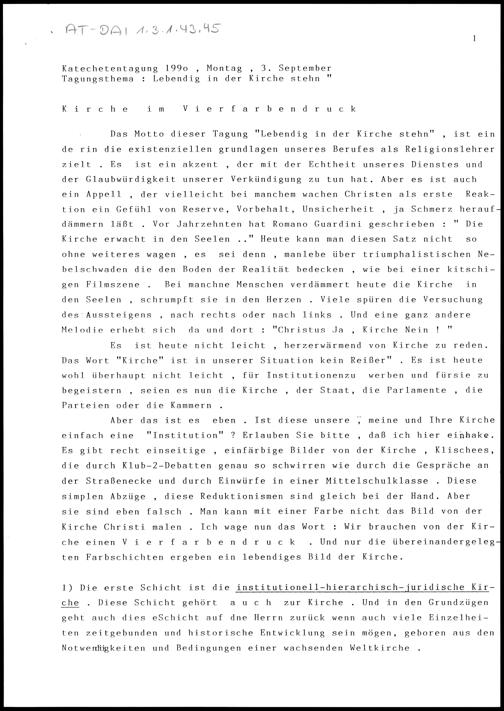 AT-DAI 1.3.1.43.45

1

Katechetentagung 199o , Montag , 3. September
Tagungsthema : Lebendig in der Kirche stehn "

K i r c h e   i m   V i e r f a r b e n d r u c k

Das Motto dieser Tagung "Lebendig in der Kirche stehn" , ist ein de rin die existenziellen grundlagen unseres Berufes als Religionslehrer zielt . Es ist ein akzent , der mit der Echtheit unseres Dienstes und der Glaubwürdigkeit unserer Verkündigung zu tun hat. Aber es ist auch ein Appell , der vielleicht bei manchem wachen Christen als erste Reaktion ein Gefühl von Reserve, Vorbehalt, Unsicherheit , ja Schmerz heraufdämmern läßt . Vor Jahrzehnten hat Romano Guardini geschrieben : " Die Kirche erwacht in den Seelen .." Heute kann man diesen Satz nicht so ohne weiteres wagen , es sei denn , manlebe über triumphalistischen Nebelschwaden die den Boden der Realität bedecken , wie bei einer kitschigen Filmszene . Bei manchne Menschen verdämmert heute die Kirche in den Seelen , schrumpft sie in den Herzen . Viele spüren die Versuchung des Aussteigens , nach rechts oder nach links . Und eine ganz andere Melodie erhebt sich da und dort : "Christus Ja , Kirche Nein ! "

Es ist heute nicht leicht , herzerwärmend von Kirche zu reden. Das Wort "Kirche" ist in unserer Situation kein Reißer" . Es ist heute wohl überhaupt nicht leicht , für Institutionenzu werben und fürsie zu begeistern , seien es nun die Kirche , der Staat, die Parlamente , die Parteien oder die Kammern .

Aber das ist es eben . Ist diese unsere , meine und Ihre Kirche einfach eine "Institution" ? Erlauben Sie bitte , daß ich hier einhake. Es gibt recht einseitige , einfärbige Bilder von der Kirche , Klischees, die durch Klub-2-Debatten genau so schwirren wie durch die Gespräche an der Straßenecke und durch Einwürfe in einer Mittelschulklasse . Diese simplen Abzüge , diese Reduktionismen sind gleich bei der Hand. Aber sie sind eben falsch . Man kann mit einer Farbe nicht das Bild von der Kirche Christi malen . Ich wage nun das Wort : Wir brauchen von der Kirche einen V i e r f a r b e n d r u c k . Und nur die übereinandergelegten Farbschichten ergeben ein lebendiges Bild der Kirche.

1) Die erste Schicht ist die institutionell-hierarchisch-juridische Kirche . Diese Schicht gehört a u c h zur Kirche . Und in den Grundzügen geht auch dies eSchicht auf dne Herrn zurück wenn auch viele Einzelheiten zeitgebunden und historische Entwicklung sein mögen, geboren aus den Notwendigkeiten und Bedingungen einer wachsenden Weltkirche .